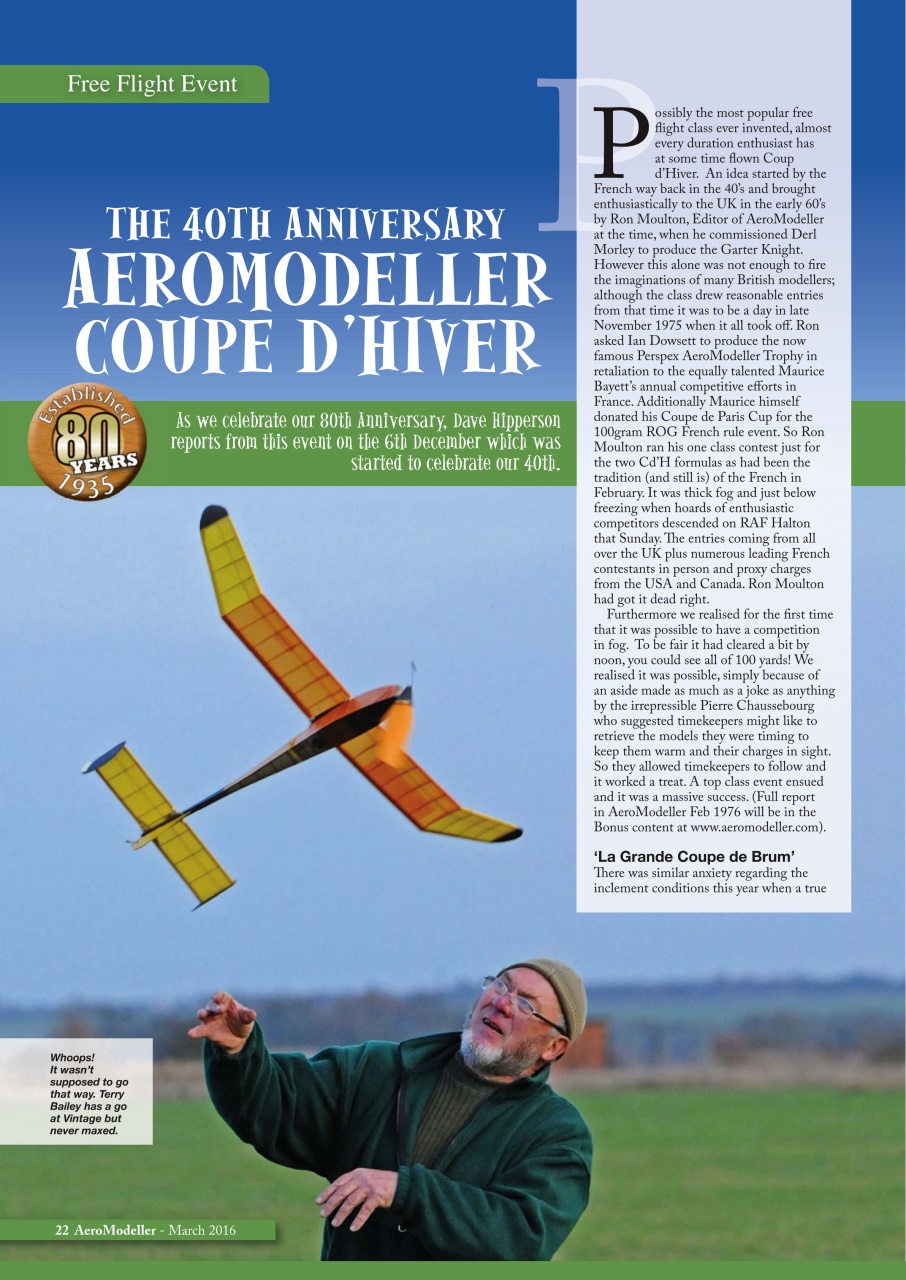 Free Flight Event

THE 40TH ANNIVERSARY
AEROMODELLER
COUPE D'HIVER

Established
80
YEARS
1935

As we celebrate our 80th Anniversary, Dave Hipperson reports from this event on the 6th December which was started to celebrate our 40th.

Possibly the most popular free flight class ever invented, almost every duration enthusiast has at some time flown Coup d'Hiver. An idea started by the French way back in the 40's and brought enthusiastically to the UK in the early 60's by Ron Moulton, Editor of AeroModeller at the time, when he commissioned Derl Morley to produce the Garter Knight. However this alone was not enough to fire the imaginations of many British modellers; although the class drew reasonable entries from that time it was to be a day in late November 1975 when it all took off. Ron asked Ian Dowsett to produce the now famous Perspex AeroModeller Trophy in retaliation to the equally talented Maurice Bayett's annual competitive efforts in France. Additionally Maurice himself donated his Coupe de Paris Cup for the 100gram ROG French rule event. So Ron Moulton ran his one class contest just for the two Cd'H formulas as had been the tradition (and still is) of the French in February. It was thick fog and just below freezing when hoards of enthusiastic competitors descended on RAF Halton that Sunday. The entries coming from all over the UK plus numerous leading French contestants in person and proxy charges from the USA and Canada. Ron Moulton had got it dead right.

Furthermore we realised for the first time that it was possible to have a competition in fog. To be fair it had cleared a bit by noon, you could see all of 100 yards! We realised it was possible, simply because of an aside made as much as a joke as anything by the irrepressible Pierre Chaussebourg who suggested timekeepers might like to retrieve the models they were timing to keep them warm and their charges in sight. So they allowed timekeepers to follow and it worked a treat. A top class event ensued and it was a massive success. (Full report in AeroModeller Feb 1976 will be in the Bonus content at www.aeromodeller.com).

'La Grande Coupe de Brum'
There was similar anxiety regarding the inclement conditions this year when a true

Whoops! It wasn't supposed to go that way. Terry Bailey has a go at Vintage but never maxed.

22 AeroModeller - March 2016